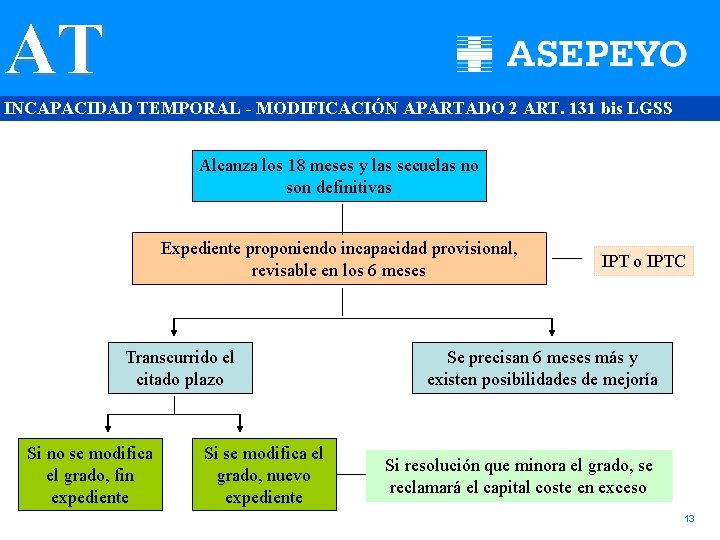 AT

ASEPEYO

INCAPACIDAD TEMPORAL - MODIFICACIÓN APARTADO 2 ART. 131 bis LGSS

Alcanza los 18 meses y las secuelas no son definitivas

Expediente proponiendo incapacidad provisional, revisable en los 6 meses

IPT o IPTC

Transcurrido el citado plazo

Se precisan 6 meses más y existen posibilidades de mejoría

Si no se modifica el grado, fin expediente

Si se modifica el grado, nuevo expediente

Si resolución que minora el grado, se reclamará el capital coste en exceso

13